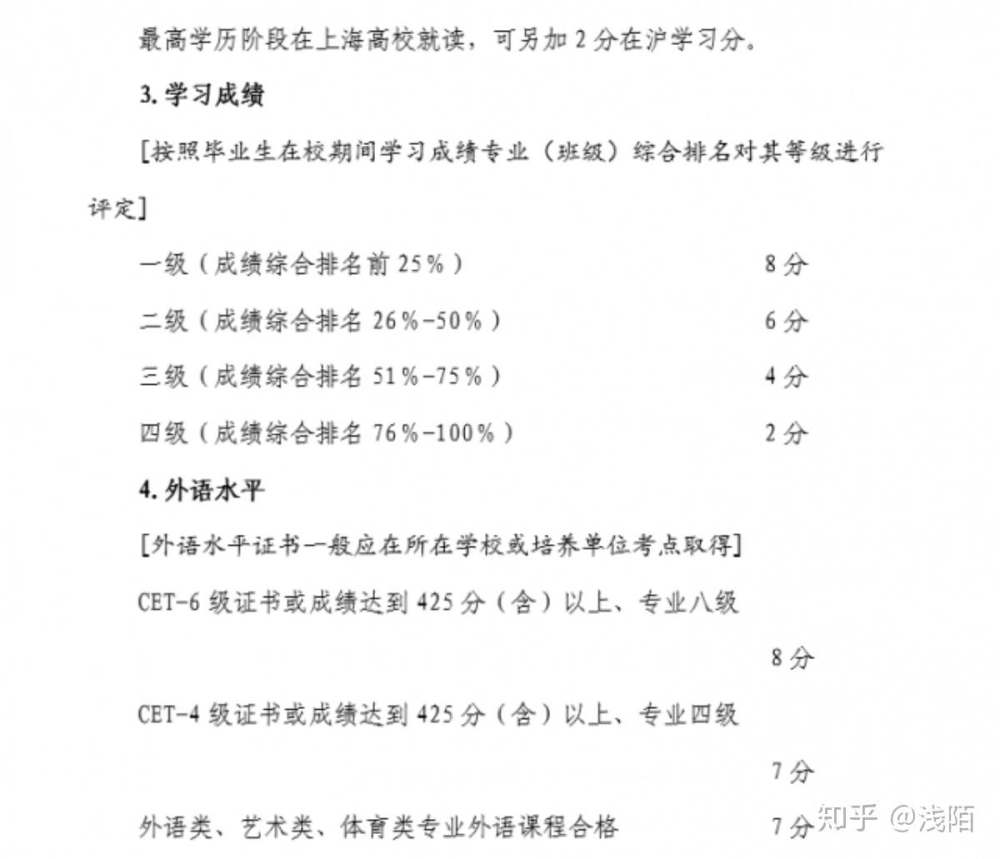 最高学历阶段在上海高校就读，可另加 2 分在沪学习分。

3. 学习成绩

[按照毕业生在校期间学习成绩专业（班级）综合排名对其等级进行评定]

一级（成绩综合排名前 25%） 8 分

二级（成绩综合排名 26%-50%） 6 分

三级（成绩综合排名 51%-75%） 4 分

四级（成绩综合排名 76%-100%） 2 分

4. 外语水平

[外语水平证书一般应在所在学校或培养单位考点取得]

CET-6 级证书或成绩达到 425 分（含）以上、专业八级

8 分

CET-4 级证书或成绩达到 425 分（含）以上、专业四级

7 分

外语类、艺术类、体育类专业外语课程合格 7 分

知乎 @浅陌